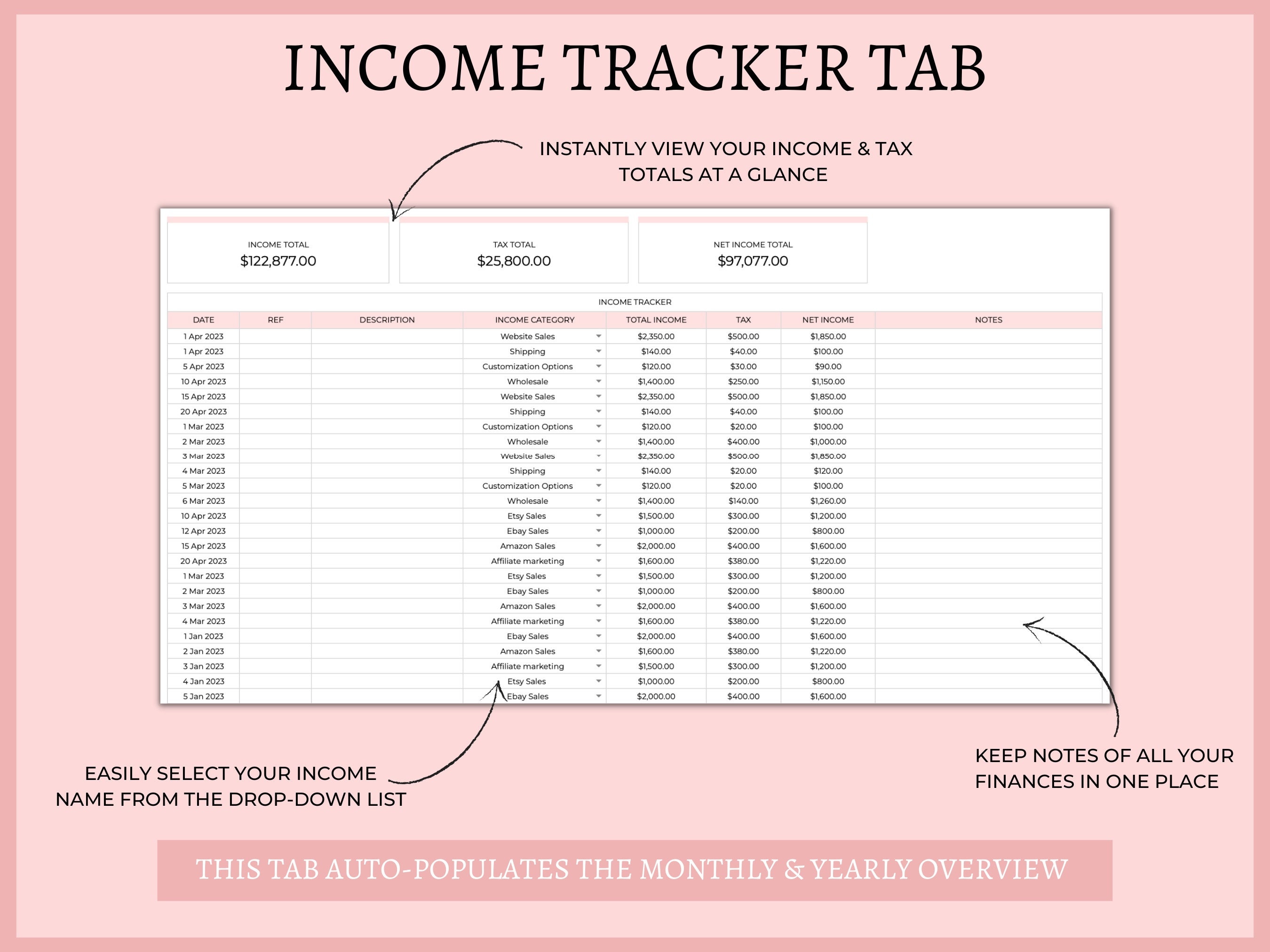 INCOME TRACKER TAB

INSTANTLY VIEW YOUR INCOME & TAX TOTALS AT A GLANCE

INCOME TOTAL
$122,877.00

TAX TOTAL
$25,800.00

NET INCOME TOTAL
$97,077.00

INCOME TRACKER

| DATE | REF | DESCRIPTION | INCOME CATEGORY | TOTAL INCOME | TAX | NET INCOME | NOTES |
|---|---|---|---|---|---|---|---|
| 1 Apr 2023 | | | Website Sales | $2,350.00 | $500.00 | $1,850.00 | |
| 1 Apr 2023 | | | Shipping | $140.00 | $40.00 | $100.00 | |
| 5 Apr 2023 | | | Customization Options | $120.00 | $30.00 | $90.00 | |
| 10 Apr 2023 | | | Wholesale | $1,400.00 | $250.00 | $1,150.00 | |
| 15 Apr 2023 | | | Website Sales | $2,350.00 | $500.00 | $1,850.00 | |
| 20 Apr 2023 | | | Shipping | $140.00 | $40.00 | $100.00 | |
| 1 Mar 2023 | | | Customization Options | $120.00 | $20.00 | $100.00 | |
| 2 Mar 2023 | | | Wholesale | $1,400.00 | $400.00 | $1,000.00 | |
| 3 Mar 2023 | | | Website Sales | $2,350.00 | $500.00 | $1,850.00 | |
| 4 Mar 2023 | | | Shipping | $140.00 | $20.00 | $120.00 | |
| 5 Mar 2023 | | | Customization Options | $120.00 | $20.00 | $100.00 | |
| 6 Mar 2023 | | | Wholesale | $1,400.00 | $140.00 | $1,260.00 | |
| 10 Apr 2023 | | | Etsy Sales | $1,500.00 | $300.00 | $1,200.00 | |
| 12 Apr 2023 | | | Ebay Sales | $1,000.00 | $200.00 | $800.00 | |
| 15 Apr 2023 | | | Amazon Sales | $2,000.00 | $400.00 | $1,600.00 | |
| 20 Apr 2023 | | | Affiliate marketing | $1,600.00 | $380.00 | $1,220.00 | |
| 1 Mar 2023 | | | Etsy Sales | $1,500.00 | $300.00 | $1,200.00 | |
| 2 Mar 2023 | | | Ebay Sales | $1,000.00 | $200.00 | $800.00 | |
| 3 Mar 2023 | | | Amazon Sales | $2,000.00 | $400.00 | $1,600.00 | |
| 4 Mar 2023 | | | Affiliate marketing | $1,600.00 | $380.00 | $1,220.00 | |
| 1 Jan 2023 | | | Ebay Sales | $2,000.00 | $400.00 | $1,600.00 | |
| 2 Jan 2023 | | | Amazon Sales | $1,600.00 | $380.00 | $1,220.00 | |
| 3 Jan 2023 | | | Affiliate marketing | $1,500.00 | $300.00 | $1,200.00 | |
| 4 Jan 2023 | | | Etsy Sales | $1,000.00 | $200.00 | $800.00 | |
| 5 Jan 2023 | | | Ebay Sales | $2,000.00 | $400.00 | $1,600.00 | |

EASILY SELECT YOUR INCOME NAME FROM THE DROP-DOWN LIST

KEEP NOTES OF ALL YOUR FINANCES IN ONE PLACE

THIS TAB AUTO-POPULATES THE MONTHLY & YEARLY OVERVIEW